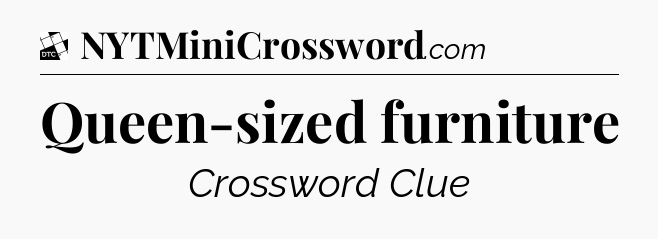 DTC NYTMiniCrossword.com

Queen-sized furniture

Crossword Clue